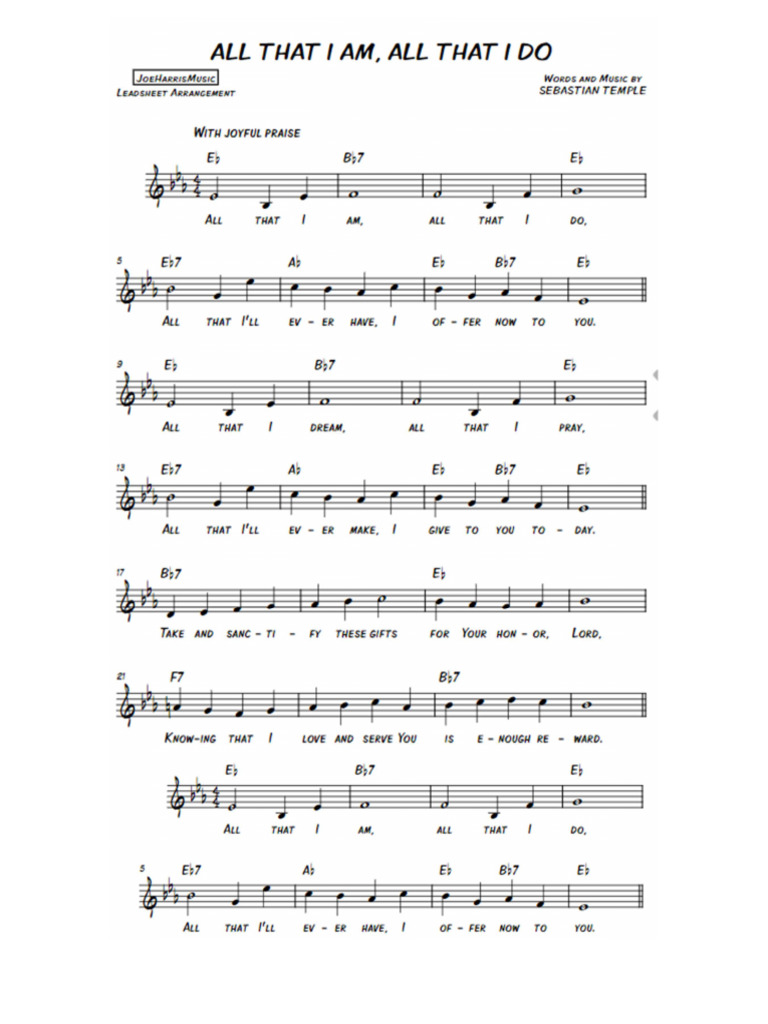 ALL THAT I AM, ALL THAT I DO

JoeHarrisMusic
Leadsheet Arrangement

Words and Music by
SEBASTIAN TEMPLE

With joyful praise

E♭ B♭7 E♭
All that I am, all that I do,

5 E♭7 A♭ E♭ B♭7 E♭
All that I'll ev - er have, I of - fer now to you.

9 E♭ B♭7 E♭
All that I dream, all that I pray,

13 E♭7 A♭ E♭ B♭7 E♭
All that I'll ev - er make, I give to you to - day.

17 B♭7 E♭
Take and sanc - ti - fy these gifts for Your hon - or, Lord,

21 F7 B♭7
Know-ing that I love and serve You is e - nough re - ward.

E♭ B♭7 E♭
All that I am, all that I do,

5 E♭7 A♭ E♭ B♭7 E♭
All that I'll ev - er have, I of - fer now to you.